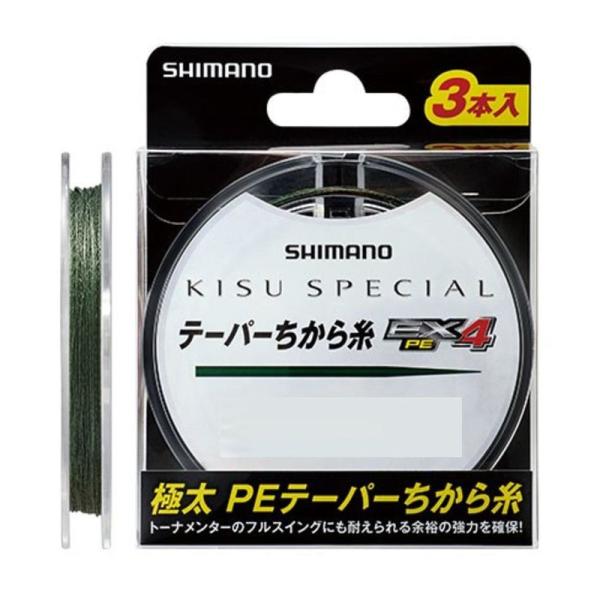 SHIMANO

3本入

SHIMANO

KISU SPECIAL

テーパーちから糸 EX PE 4

極太 PEテーパーちから糸

トーナメンターのフルスイングにも耐えられる余裕の強力を確保!